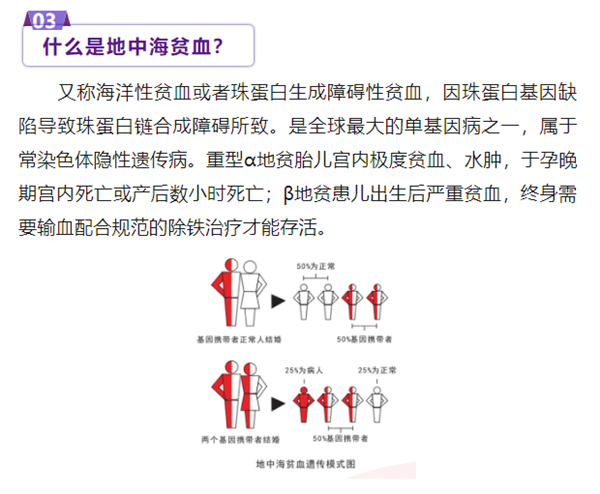 03

什么是地中海贫血?

又称海洋性贫血或者珠蛋白生成障碍性贫血，因珠蛋白基因缺陷导致珠蛋白链合成障碍所致。是全球最大的单基因病之一，属于常染色体隐性遗传病。重型α地贫胎儿宫内极度贫血、水肿，于孕晚期宫内死亡或产后数小时死亡；β地贫患儿出生后严重贫血，终身需要输血配合规范的除铁治疗才能存活。

50%为正常

基因携带者正常人结婚

50%基因携带者

25%为病人

25%为正常

两个基因携带者结婚

50%基因携带者

地中海贫血遗传模式图